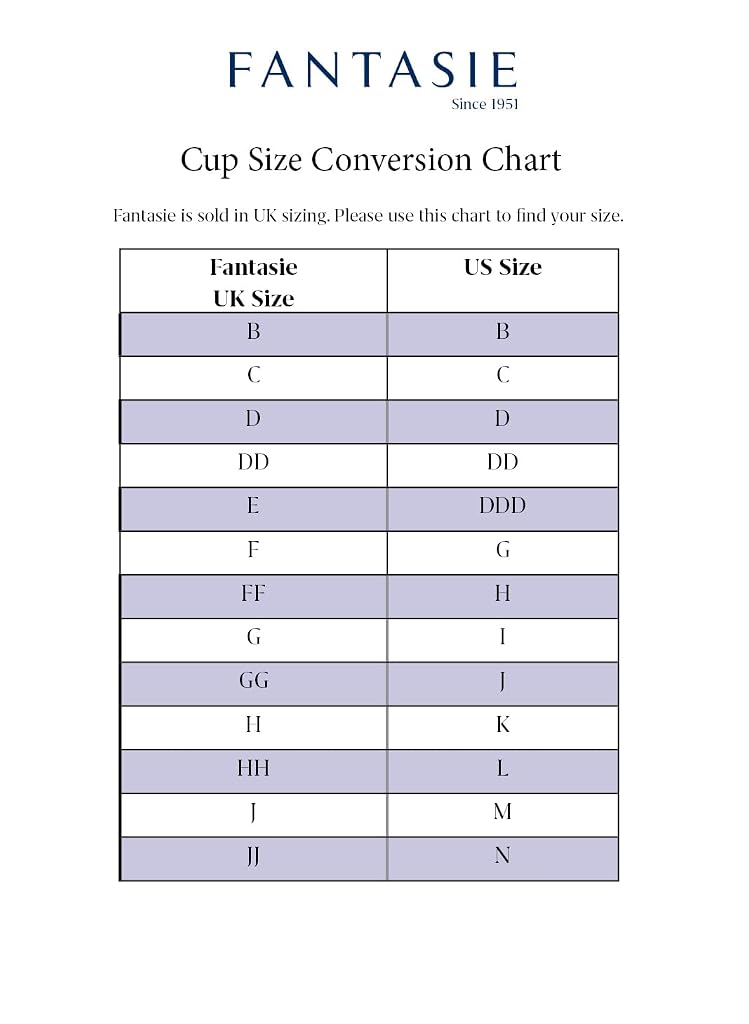 FANTASIE
Since 1951

Cup Size Conversion Chart

Fantasie is sold in UK sizing. Please use this chart to find your size.

| Fantasie UK Size | US Size |
|---|---|
| B | B |
| C | C |
| D | D |
| DD | DD |
| E | DDD |
| F | G |
| FF | H |
| G | I |
| GG | J |
| H | K |
| HH | L |
| J | M |
| JJ | N |